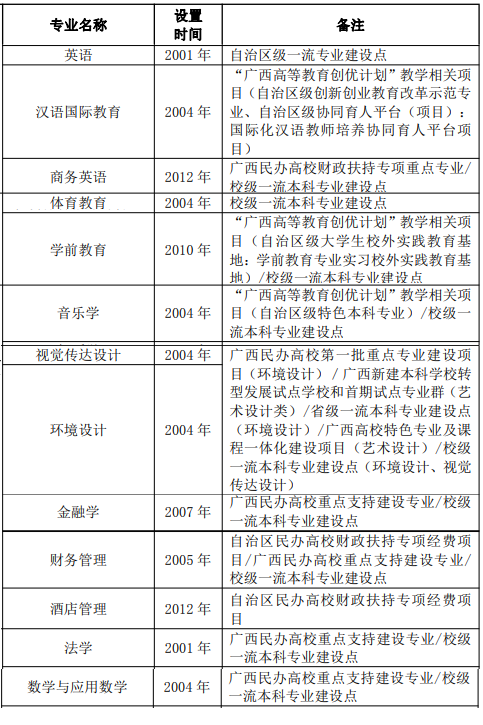 | 专业名称 | 设置时间 | 备注 |
|---|---|---|
| 英语 | 2001 年 | 自治区级一流专业建设点 |
| 汉语国际教育 | 2004 年 | “广西高等教育创优计划”教学相关项目（自治区级创新创业教育改革示范专业、自治区级协同育人平台（项目）：国际化汉语教师培养协同育人平台项目） |
| 商务英语 | 2012 年 | 广西民办高校财政扶持专项重点专业/校级一流本科专业建设点 |
| 体育教育 | 2004 年 | 校级一流本科专业建设点 |
| 学前教育 | 2010 年 | “广西高等教育创优计划”教学相关项目（自治区级大学生校外实践教育基地：学前教育专业实习校外实践教育基地）/校级一流本科专业建设点 |
| 音乐学 | 2004 年 | “广西高等教育创优计划”教学相关项目（自治区级特色本科专业）/校级一流本科专业建设点 |
| 视觉传达设计 | 2004 年 | 广西民办高校第一批重点专业建设项目（环境设计）/广西新建本科学校转型发展试点学校和首期试点专业群（艺术设计类）/省级一流本科专业建设点（环境设计）/广西高校特色专业及课程一体化建设项目（艺术设计）/校级一流本科专业建设点（环境设计、视觉传达设计） |
| 环境设计 | 2004 年 | |
| 金融学 | 2007 年 | 广西民办高校重点支持建设专业/校级一流本科专业建设点 |
| 财务管理 | 2005 年 | 自治区民办高校财政扶持专项经费项目/广西民办高校重点支持建设专业/校级一流本科专业建设点 |
| 酒店管理 | 2012 年 | 自治区民办高校财政扶持专项经费项目 |
| 法学 | 2001 年 | 广西民办高校重点支持建设专业/校级一流本科专业建设点 |
| 数学与应用数学 | 2004 年 | 广西民办高校重点支持建设专业/校级一流本科专业建设点 |